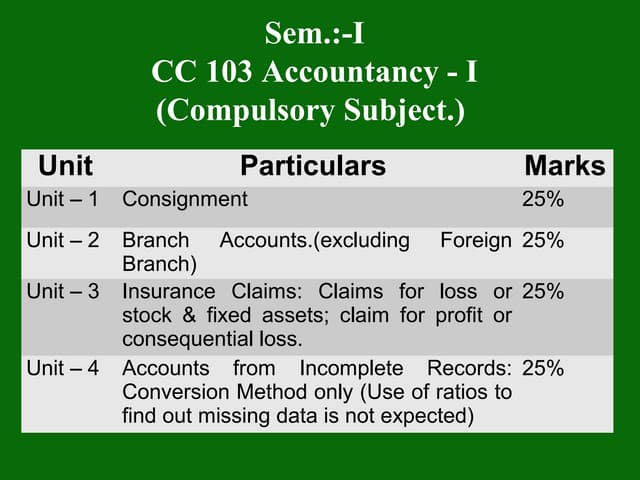 Sem.:-I
CC 103 Accountancy - I
(Compulsory Subject.)

| Unit | Particulars | Marks |
|---|---|---|
| Unit – 1 | Consignment | 25% |
| Unit – 2 | Branch Accounts.(excluding Foreign Branch) | 25% |
| Unit – 3 | Insurance Claims: Claims for loss or stock & fixed assets; claim for profit or consequential loss. | 25% |
| Unit – 4 | Accounts from Incomplete Records: Conversion Method only (Use of ratios to find out missing data is not expected) | 25% |